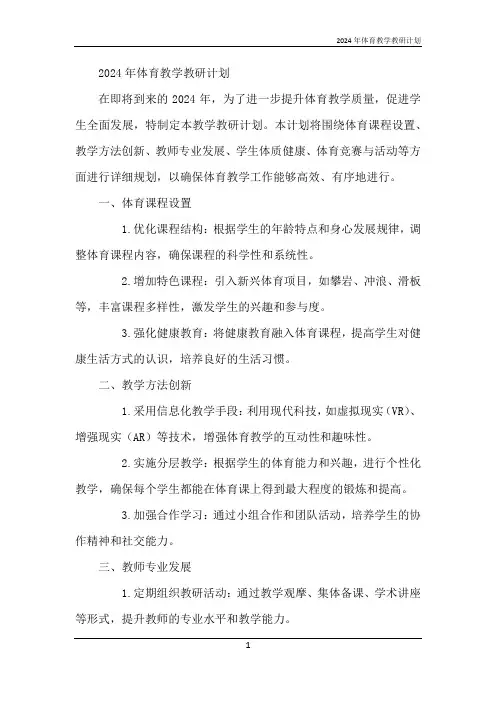 2024年体育教学教研计划

2024年体育教学教研计划

在即将到来的2024年，为了进一步提升体育教学质量，促进学生全面发展，特制定本教学教研计划。本计划将围绕体育课程设置、教学方法创新、教师专业发展、学生体质健康、体育竞赛与活动等方面进行详细规划，以确保体育教学工作能够高效、有序地进行。

一、体育课程设置

1.优化课程结构：根据学生的年龄特点和身心发展规律，调整体育课程内容，确保课程的科学性和系统性。

2.增加特色课程：引入新兴体育项目，如攀岩、冲浪、滑板等，丰富课程多样性，激发学生的兴趣和参与度。

3.强化健康教育：将健康教育融入体育课程，提高学生对健康生活方式的认识，培养良好的生活习惯。

二、教学方法创新

1.采用信息化教学手段：利用现代科技，如虚拟现实（VR）、增强现实（AR）等技术，增强体育教学的互动性和趣味性。

2.实施分层教学：根据学生的体育能力和兴趣，进行个性化教学，确保每个学生都能在体育课上得到最大程度的锻炼和提高。

3.加强合作学习：通过小组合作和团队活动，培养学生的协作精神和社交能力。

三、教师专业发展

1.定期组织教研活动：通过教学观摩、集体备课、学术讲座等形式，提升教师的专业水平和教学能力。

1